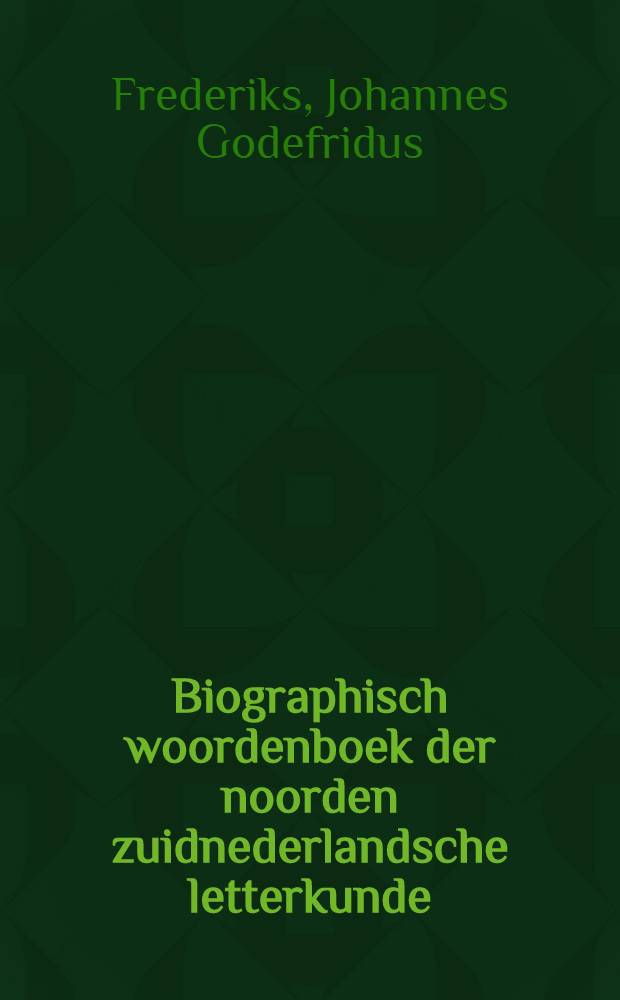 Frederiks, Johannes Godefridus

Biographisch woordenboek der noorden zuidnederlandsche letterkunde